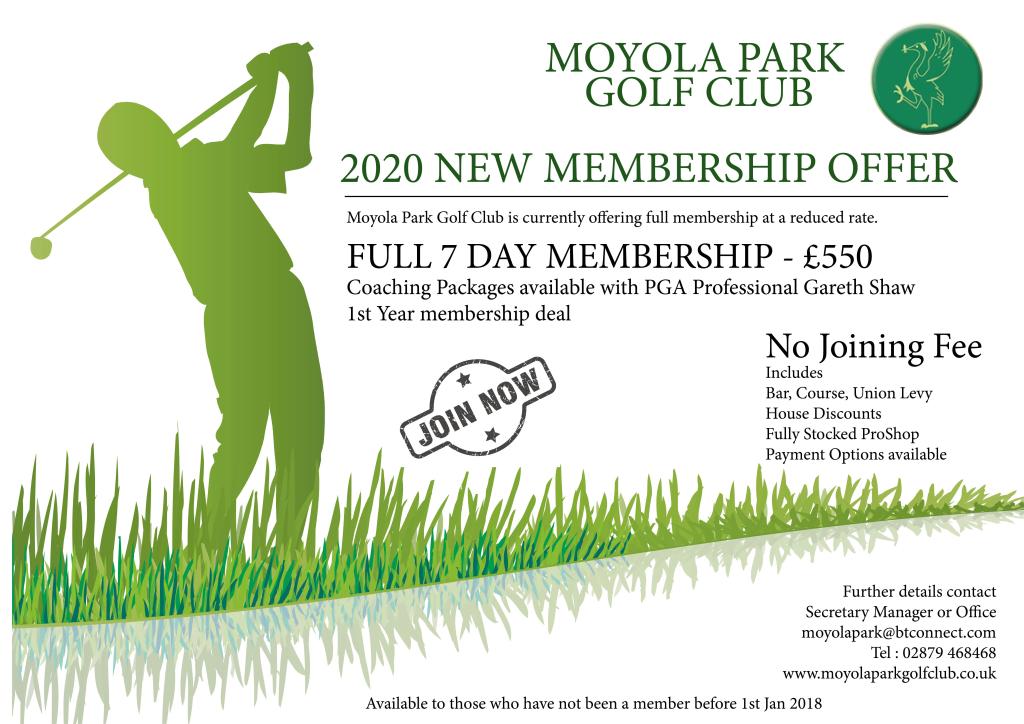 MOYOLA PARK
GOLF CLUB

2020 NEW MEMBERSHIP OFFER

Moyola Park Golf Club is currently offering full membership at a reduced rate.

FULL 7 DAY MEMBERSHIP - £550
Coaching Packages available with PGA Professional Gareth Shaw
1st Year membership deal

JOIN NOW

No Joining Fee
Includes
Bar, Course, Union Levy
House Discounts
Fully Stocked ProShop
Payment Options available

Further details contact
Secretary Manager or Office
moyolapark@btconnect.com
Tel : 02879 468468
www.moyolaparkgolfclub.co.uk

Available to those who have not been a member before 1st Jan 2018